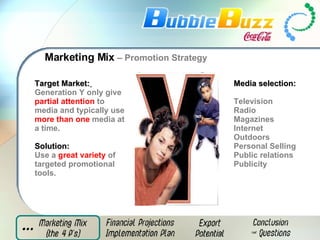 BubbleBuzz
Coca-Cola

Marketing Mix – Promotion Strategy

Target Market:
Generation Y only give partial attention to media and typically use more than one media at a time.

Solution:
Use a great variety of targeted promotional tools.

Y

Media selection:

Television
Radio
Magazines
Internet
Outdoors
Personal Selling
Public relations
Publicity

... Marketing Mix (the 4 P's)
Financial Projections Implementation Plan
Export Potential
Conclusion – Questions